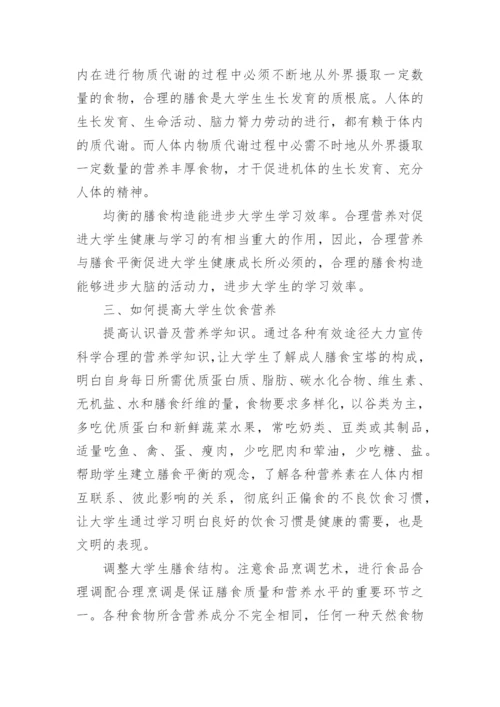 内在进行物质代谢的过程中必须不断地从外界摄取一定数量的食物，合理的膳食是大学生生长发育的质根底。人体的生长发育、生命活动、脑力膂力劳动的进行，都有赖于体内的质代谢。而人体内物质代谢过程中必需不时地从外界摄取一定数量的营养丰厚食物，才干促进机体的生长发育、充分人体的精神。

均衡的膳食构造能进步大学生学习效率。合理营养对促进大学生健康与学习的有相当重大的作用，因此，合理营养与膳食平衡促进大学生健康成长所必须的，合理的膳食构造能够进步大脑的活动力，进步大学生的学习效率。

三、如何提高大学生饮食营养

提高认识普及营养学知识。通过各种有效途径大力宣传科学合理的营养学知识，让大学生了解成人膳食宝塔的构成，明白自身每日所需优质蛋白质、脂肪、碳水化合物、维生素、无机盐、水和膳食纤维的量，食物要求多样化，以谷类为主，多吃优质蛋白和新鲜蔬菜水果，常吃奶类、豆类或其制品，适量吃鱼、禽、蛋、瘦肉，少吃肥肉和荤油，少吃糖、盐。帮助学生建立膳食平衡的观念，了解各种营养素在人体内相互联系、彼此影响的关系，彻底纠正偏食的不良饮食习惯，让大学生通过学习明白良好的饮食习惯是健康的需要，也是文明的表现。

调整大学生膳食结构。注意食品烹调艺术，进行食品合理调配合理烹调是保证膳食质量和营养水平的重要环节之一。各种食物所含营养成分不完全相同，任何一种天然食物